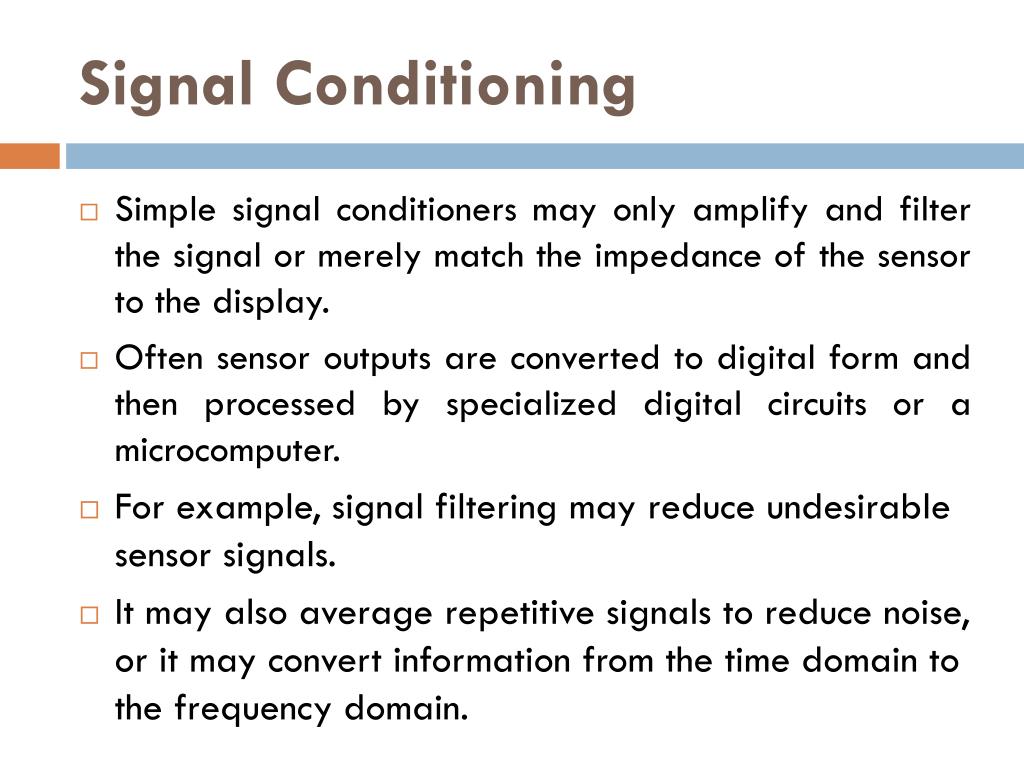 Signal Conditioning

□ Simple signal conditioners may only amplify and filter the signal or merely match the impedance of the sensor to the display.

□ Often sensor outputs are converted to digital form and then processed by specialized digital circuits or a microcomputer.

□ For example, signal filtering may reduce undesirable sensor signals.

□ It may also average repetitive signals to reduce noise, or it may convert information from the time domain to the frequency domain.